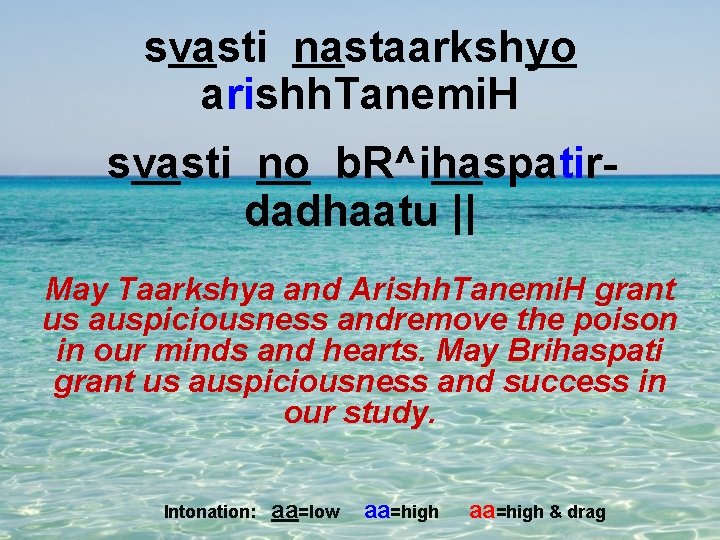 svasti nastaarkshyo arishhTanemiH

svasti no bR^ihaspatir-dadhaatu ||

May Taarkshya and ArishhTanemiH grant us auspiciousness andremove the poison in our minds and hearts. May Brihaspati grant us auspiciousness and success in our study.

Intonation: aa=low aa=high aa=high & drag